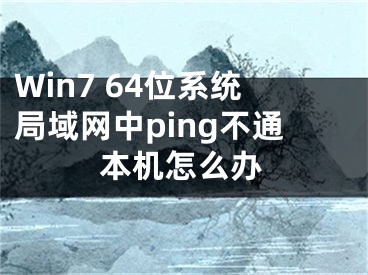 Win7 64位系统局域网中ping不通本机怎么办